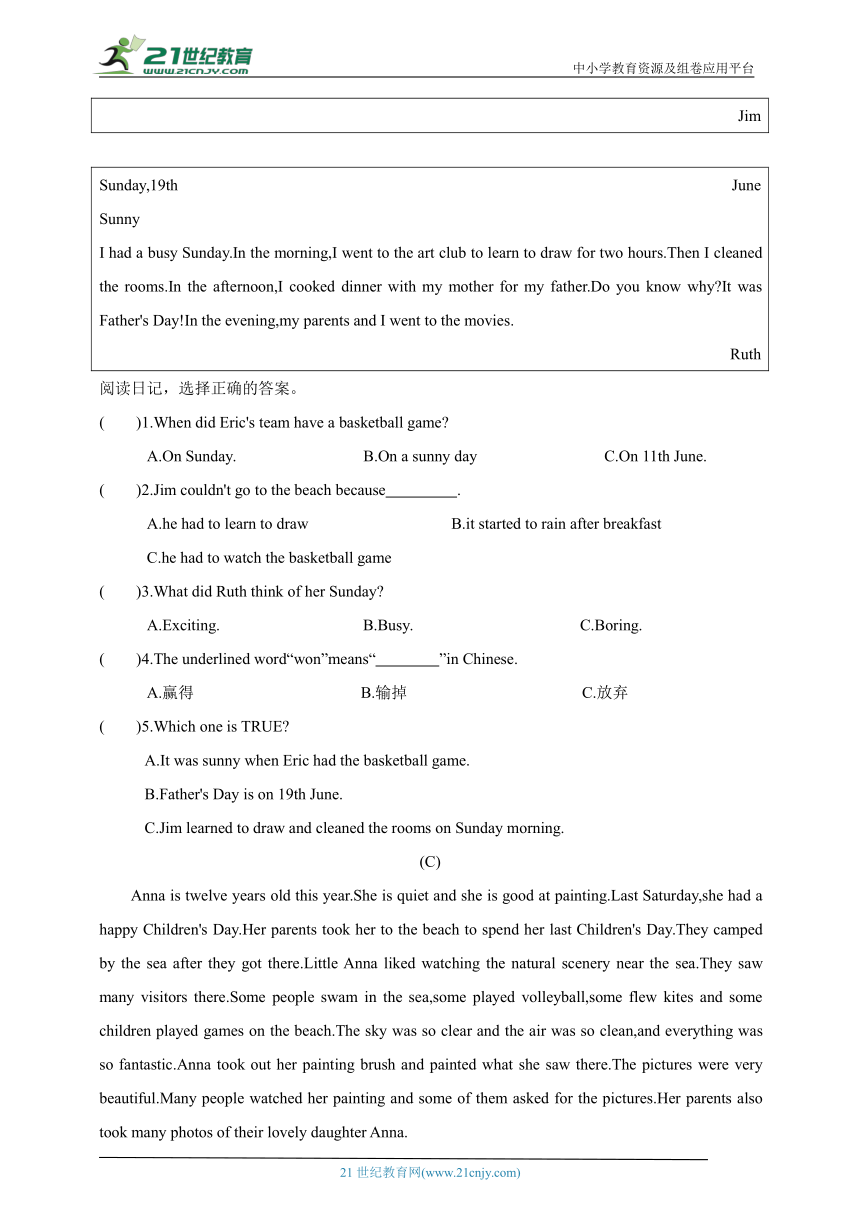 21世纪教育
www.21cnjy.com
中小学教育资源及组卷应用平台

Jim

Sunday,19th June
Sunny
I had a busy Sunday.In the morning,I went to the art club to learn to draw for two hours.Then I cleaned the rooms.In the afternoon,I cooked dinner with my mother for my father.Do you know why?It was Father's Day!In the evening,my parents and I went to the movies.
Ruth

阅读日记，选择正确的答案。

( )1.When did Eric's team have a basketball game?
A.On Sunday. B.On a sunny day C.On 11th June.

( )2.Jim couldn't go to the beach because_________.
A.he had to learn to draw B.it started to rain after breakfast
C.he had to watch the basketball game

( )3.What did Ruth think of her Sunday?
A.Exciting. B.Busy. C.Boring.

( )4.The underlined word“won”means“________”in Chinese.
A.赢得 B.输掉 C.放弃

( )5.Which one is TRUE?
A.It was sunny when Eric had the basketball game.
B.Father's Day is on 19th June.
C.Jim learned to draw and cleaned the rooms on Sunday morning.

(C)

Anna is twelve years old this year.She is quiet and she is good at painting.Last Saturday,she had a happy Children's Day.Her parents took her to the beach to spend her last Children's Day.They camped by the sea after they got there.Little Anna liked watching the natural scenery near the sea.They saw many visitors there.Some people swam in the sea,some played volleyball,some flew kites and some children played games on the beach.The sky was so clear and the air was so clean,and everything was so fantastic.Anna took out her painting brush and painted what she saw there.The pictures were very beautiful.Many people watched her painting and some of them asked for the pictures.Her parents also took many photos of their lovely daughter Anna.

21 世纪教育网(www.21cnjy.com)